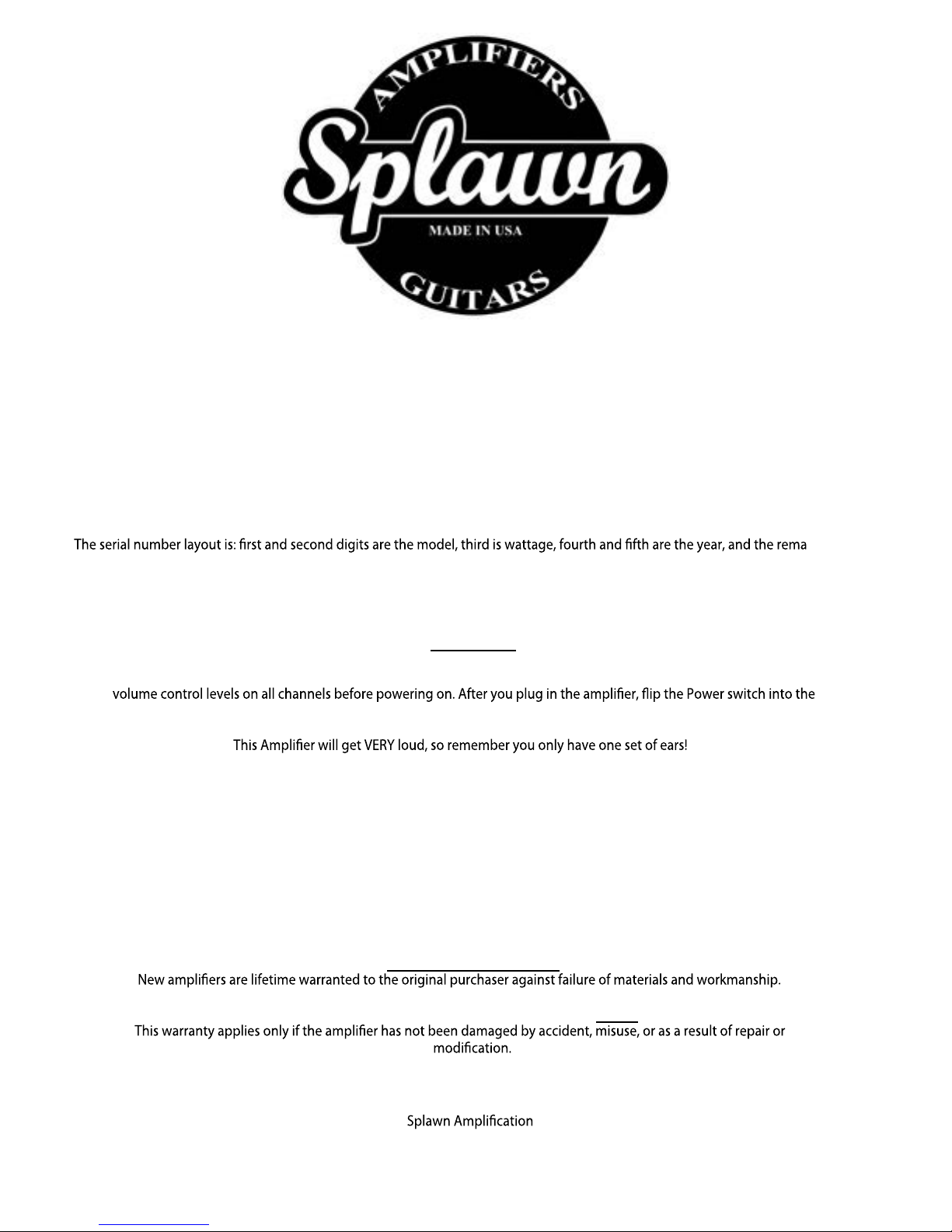 AMPLIFIERS

Splawn

MADE IN USA

GUITARS

The serial number layout is: first and second digits are the model, third is wattage, fourth and fifth are the year, and the rema

volume control levels on all channels before powering on. After you plug in the amplifier, flip the Power switch into the

This Amplifier will get VERY loud, so remember you only have one set of ears!

New amplifiers are lifetime warranted to the original purchaser against failure of materials and workmanship.

This warranty applies only if the amplifier has not been damaged by accident, misuse, or as a result of repair or modification.

Splawn Amplification